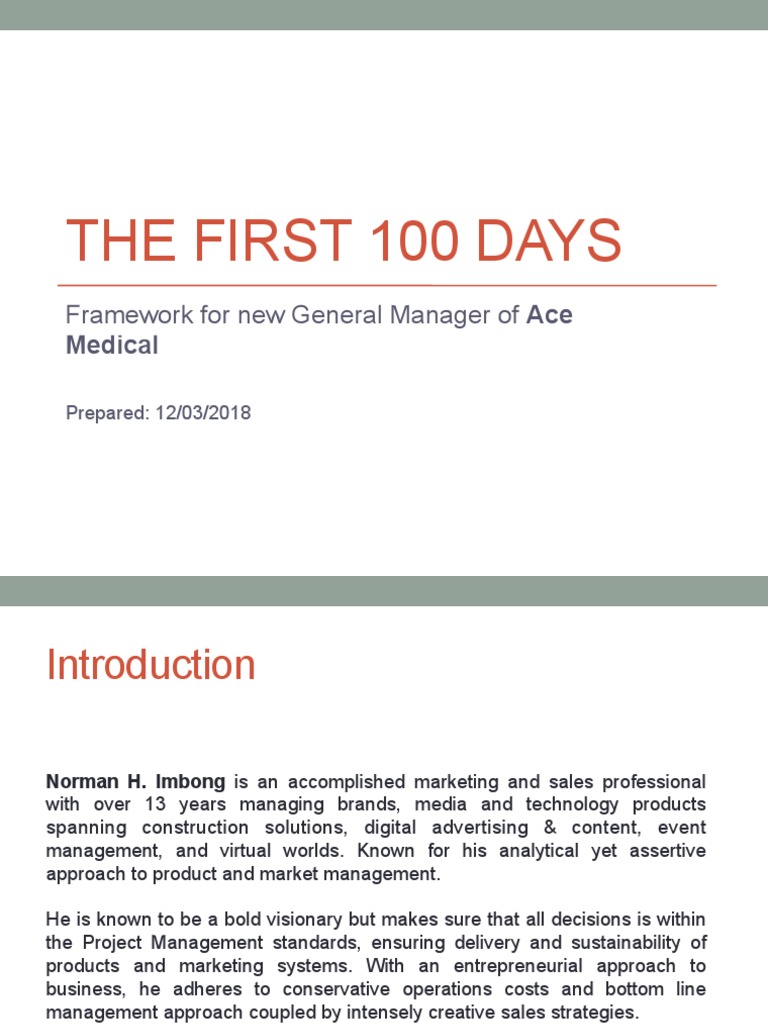 THE FIRST 100 DAYS

Framework for new General Manager of Ace Medical

Prepared: 12/03/2018

Introduction

Norman H. Imbong is an accomplished marketing and sales professional with over 13 years managing brands, media and technology products spanning construction solutions, digital advertising & content, event management, and virtual worlds. Known for his analytical yet assertive approach to product and market management.

He is known to be a bold visionary but makes sure that all decisions is within the Project Management standards, ensuring delivery and sustainability of products and marketing systems. With an entrepreneurial approach to business, he adheres to conservative operations costs and bottom line management approach coupled by intensely creative sales strategies.